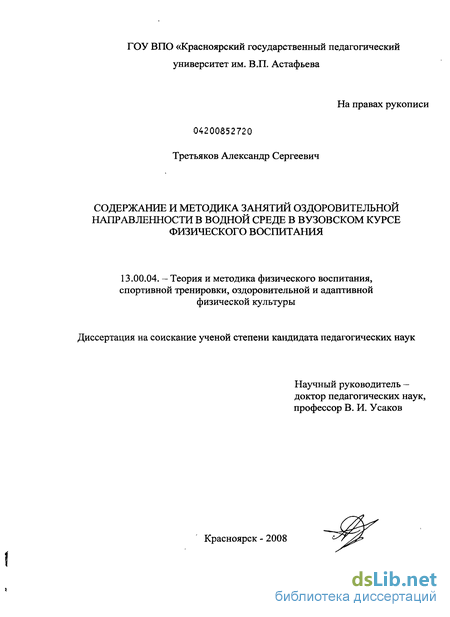 ГОУ ВПО «Красноярский государственный педагогический университет им. В.П. Астафьева

На правах рукописи

04200852720

Третьяков Александр Сергеевич

СОДЕРЖАНИЕ И МЕТОДИКА ЗАНЯТИЙ ОЗДОРОВИТЕЛЬНОЙ НАПРАВЛЕННОСТИ В ВОДНОЙ СРЕДЕ В ВУЗОВСКОМ КУРСЕ ФИЗИЧЕСКОГО ВОСПИТАНИЯ

13.00.04. – Теория и методика физического воспитания, спортивной тренировки, оздоровительной и адаптивной физической культуры

Диссертация на соискание ученой степени кандидата педагогических наук

Научный руководитель – доктор педагогических наук, профессор В. И. Усаков

Красноярск - 2008

dsLib.net
библиотека диссертаций